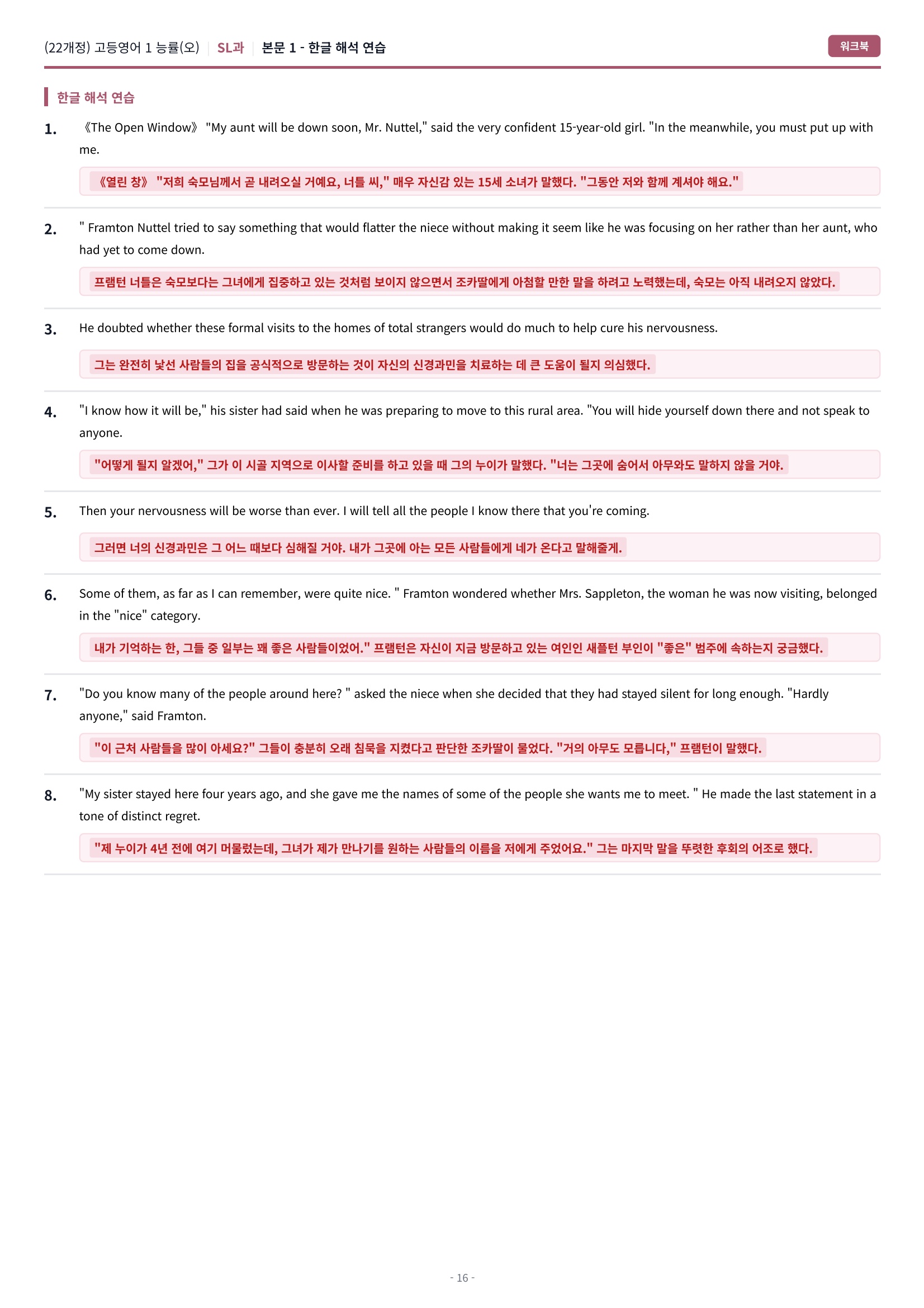 (22개정) 고등영어 1 능률(오) SL과 본문 1 - 한글 해석 연습

워크북

한글 해석 연습

1. 《The Open Window》 "My aunt will be down soon, Mr. Nuttel," said the very confident 15-year-old girl. "In the meanwhile, you must put up with me.

《열린 창》 "저희 숙모님께서 곧 내려오실 거예요, 너틀 씨," 매우 자신감 있는 15세 소녀가 말했다. "그동안 저와 함께 계셔야 해요."

2. " Framton Nuttel tried to say something that would flatter the niece without making it seem like he was focusing on her rather than her aunt, who had yet to come down.

프램턴 너틀은 숙모보다는 그녀에게 집중하고 있는 것처럼 보이지 않으면서 조카딸에게 아첨할 만한 말을 하려고 노력했는데, 숙모는 아직 내려오지 않았다.

3. He doubted whether these formal visits to the homes of total strangers would do much to help cure his nervousness.

그는 완전히 낯선 사람들의 집을 공식적으로 방문하는 것이 자신의 신경과민을 치료하는 데 큰 도움이 될지 의심했다.

4. "I know how it will be," his sister had said when he was preparing to move to this rural area. "You will hide yourself down there and not speak to anyone.

"어떻게 될지 알겠어," 그가 이 시골 지역으로 이사할 준비를 하고 있을 때 그의 누이가 말했다. "너는 그곳에 숨어서 아무와도 말하지 않을 거야.

5. Then your nervousness will be worse than ever. I will tell all the people I know there that you're coming.

그러면 너의 신경과민은 그 어느 때보다 심해질 거야. 내가 그곳에 아는 모든 사람들에게 네가 온다고 말해줄게.

6. Some of them, as far as I can remember, were quite nice. " Framton wondered whether Mrs. Sappleton, the woman he was now visiting, belonged in the "nice" category.

내가 기억하는 한, 그들 중 일부는 꽤 좋은 사람들이었어." 프램턴은 자신이 지금 방문하고 있는 여인인 새플턴 부인이 "좋은" 범주에 속하는지 궁금했다.

7. "Do you know many of the people around here? " asked the niece when she decided that they had stayed silent for long enough. "Hardly anyone," said Framton.

"이 근처 사람들을 많이 아세요?" 그들이 충분히 오래 침묵을 지켰다고 판단한 조카딸이 물었다. "거의 아무도 모릅니다," 프램턴이 말했다.

8. "My sister stayed here four years ago, and she gave me the names of some of the people she wants me to meet. " He made the last statement in a tone of distinct regret.

"제 누이가 4년 전에 여기 머물렀는데, 그녀가 제가 만나기를 원하는 사람들의 이름을 저에게 주었어요." 그는 마지막 말을 뚜렷한 후회의 어조로 했다.

- 16 -